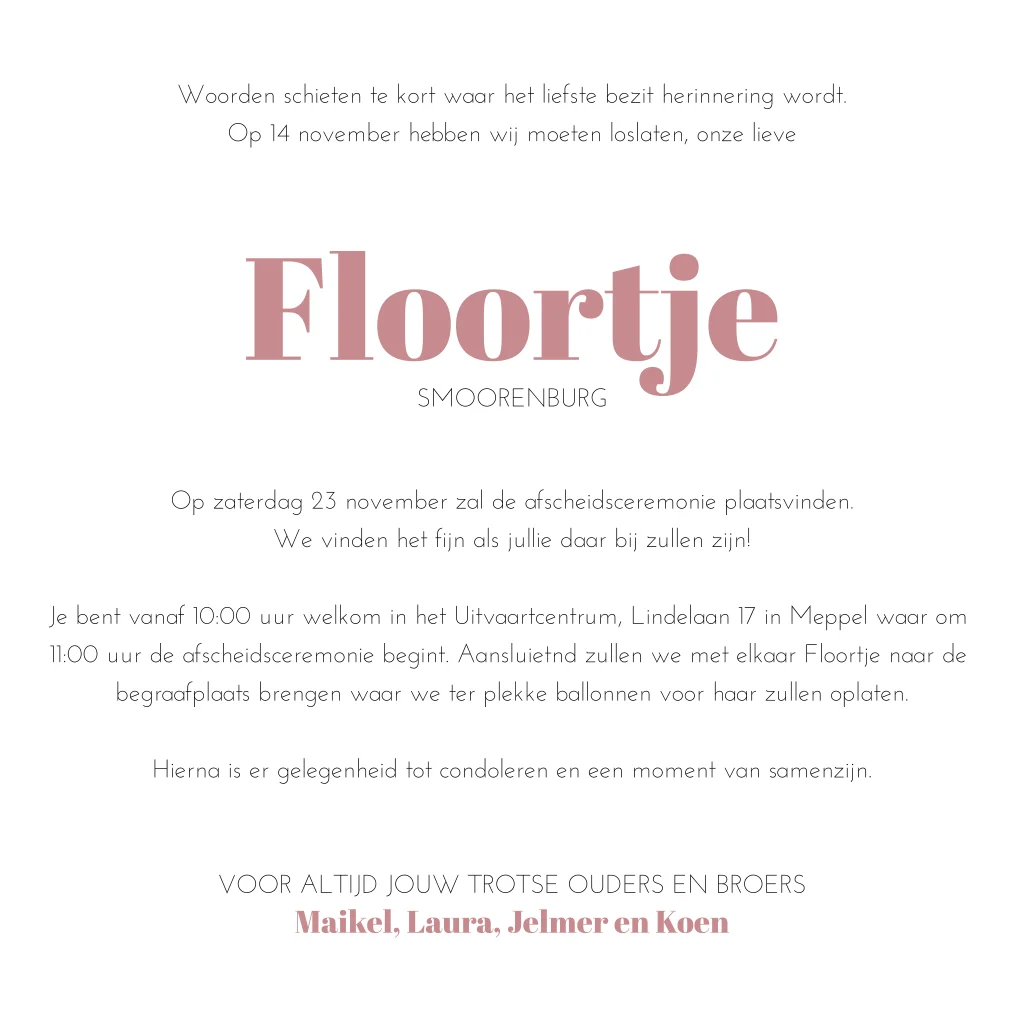 Woorden schieten te kort waar het liefste bezit herinnering wordt.
Op 14 november hebben wij moeten loslaten, onze lieve

Floortje
SMOORENBURG

Op zaterdag 23 november zal de afscheidsceremonie plaatsvinden.
We vinden het fijn als jullie daar bij zullen zijn!

Je bent vanaf 10:00 uur welkom in het Uitvaartcentrum, Lindelaan 17 in Meppel waar om 11:00 uur de afscheidsceremonie begint. Aansluietnd zullen we met elkaar Floortje naar de begraafplaats brengen waar we ter plekke ballonnen voor haar zullen oplaten.

Hierna is er gelegenheid tot condoleren en een moment van samenzijn.

VOOR ALTIJD JOUW TROTSE OUDERS EN BROERS
Maikel, Laura, Jelmer en Koen